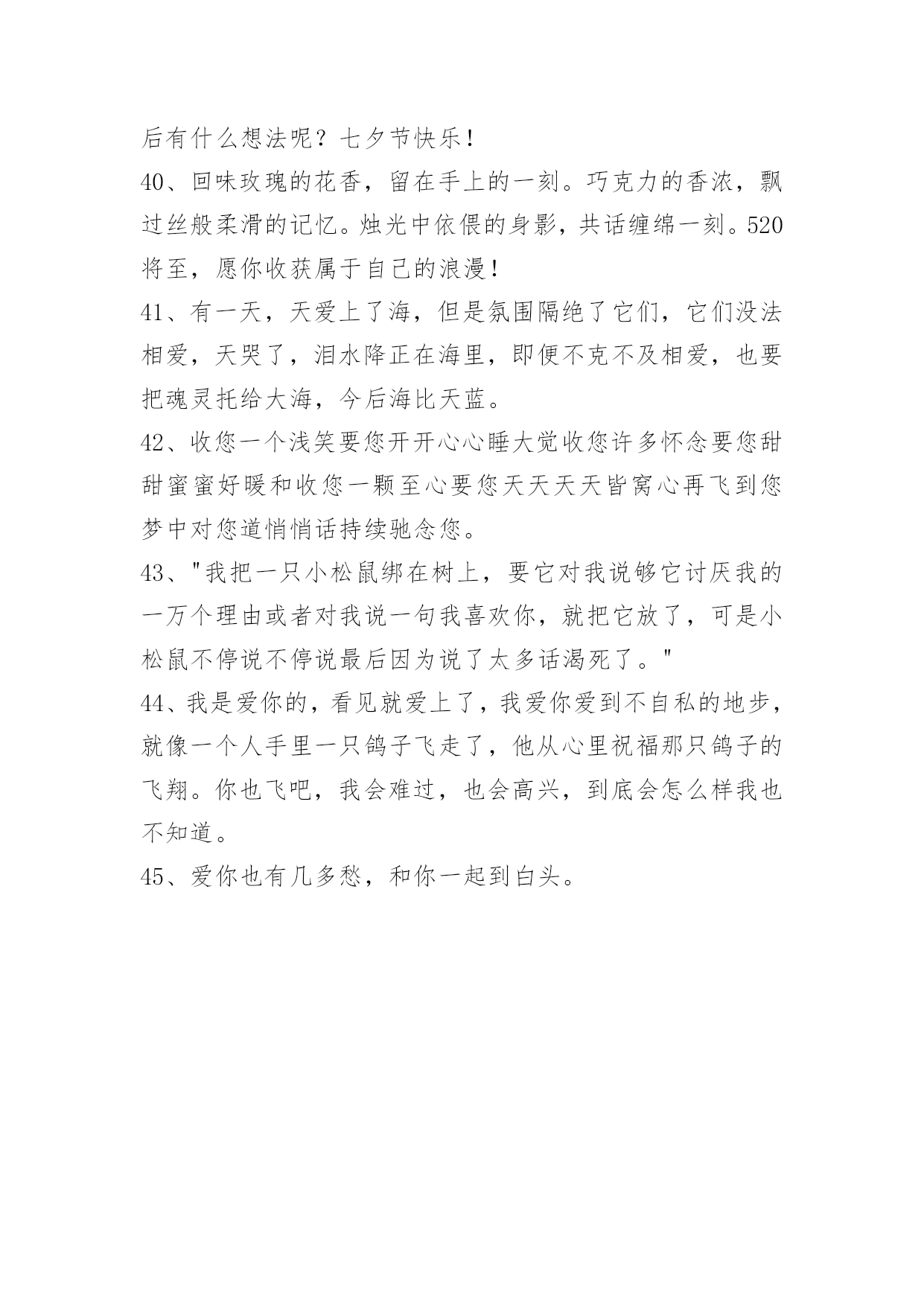 后有什么想法呢？七夕节快乐！

40、回味玫瑰的花香，留在手上的一刻。巧克力的香浓，飘过丝般柔滑的记忆。烛光中依偎的身影，共话缠绵一刻。520将至，愿你收获属于自己的浪漫！

41、有一天，天爱上了海，但是氛围隔绝了它们，它们没法相爱，天哭了，泪水降正在海里，即便不克不及相爱，也要把魂灵托给大海，今后海比天蓝。

42、收您一个浅笑要您开开心心睡大觉收您许多怀念要您甜甜蜜蜜好暖和收您一颗至心要您天天天天皆窝心再飞到您梦中对您道悄悄话持续驰念您。

43、"我把一只小松鼠绑在树上，要它对我说够它讨厌我的一万个理由或者对我说一句我喜欢你，就把它放了，可是小松鼠不停说不停说最后因为说了太多话渴死了。"

44、我是爱你的，看见就爱上了，我爱你爱到不自私的地步，就像一个人手里一只鸽子飞走了，他从心里祝福那只鸽子的飞翔。你也飞吧，我会难过，也会高兴，到底会怎么样我也不知道。

45、爱你也有几多愁，和你一起到白头。